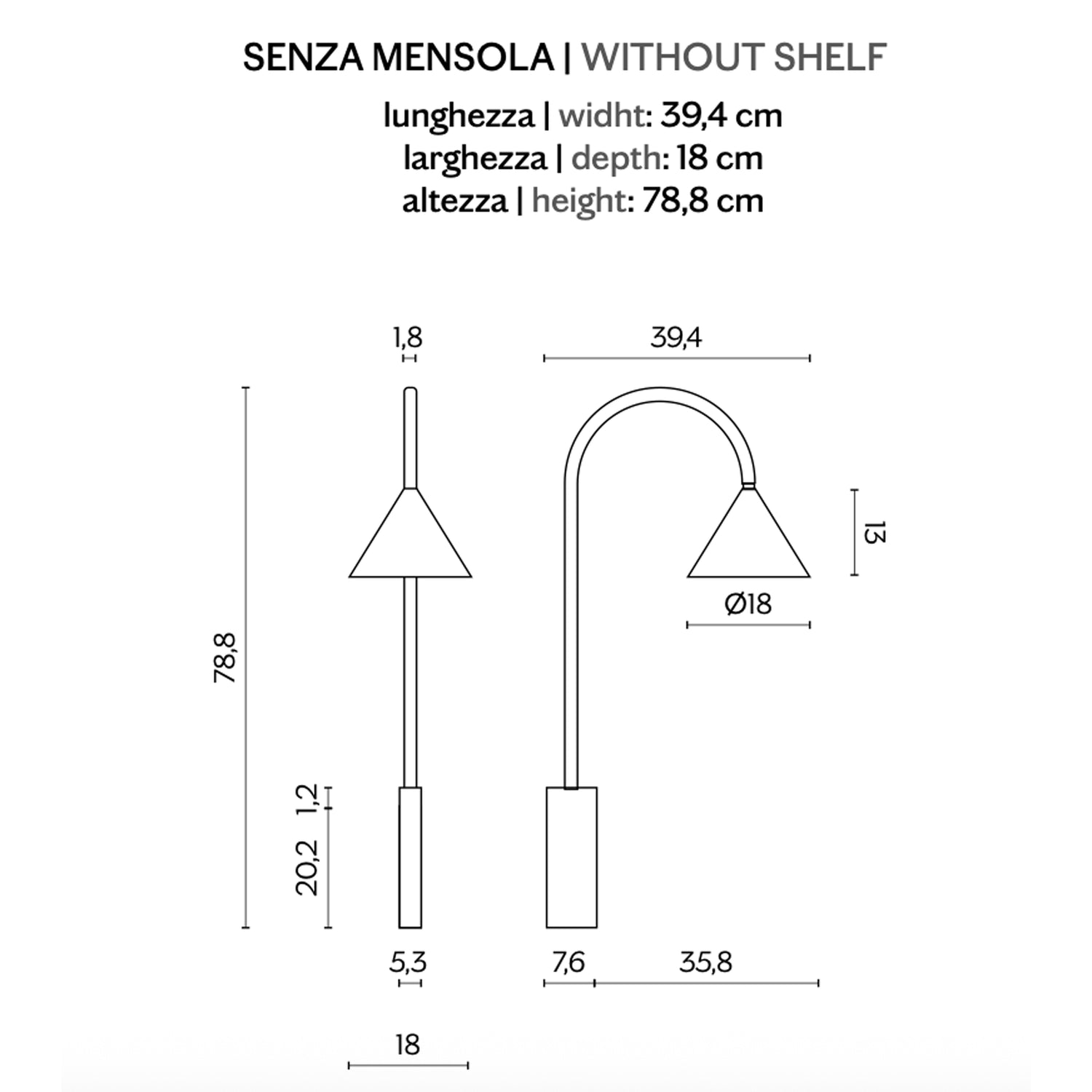 SENZA MENSOLA | WITHOUT SHELF

lunghezza | widht: 39,4 cm
larghezza | depth: 18 cm
altezza | height: 78,8 cm

1,8

39,4

78,8

13

Ø18

1,2

20,2

5,3

7,6

35,8

18